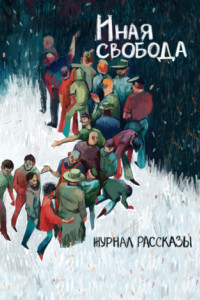 Иная свобода

ЖУРНАЛ РАССКАЗЫ